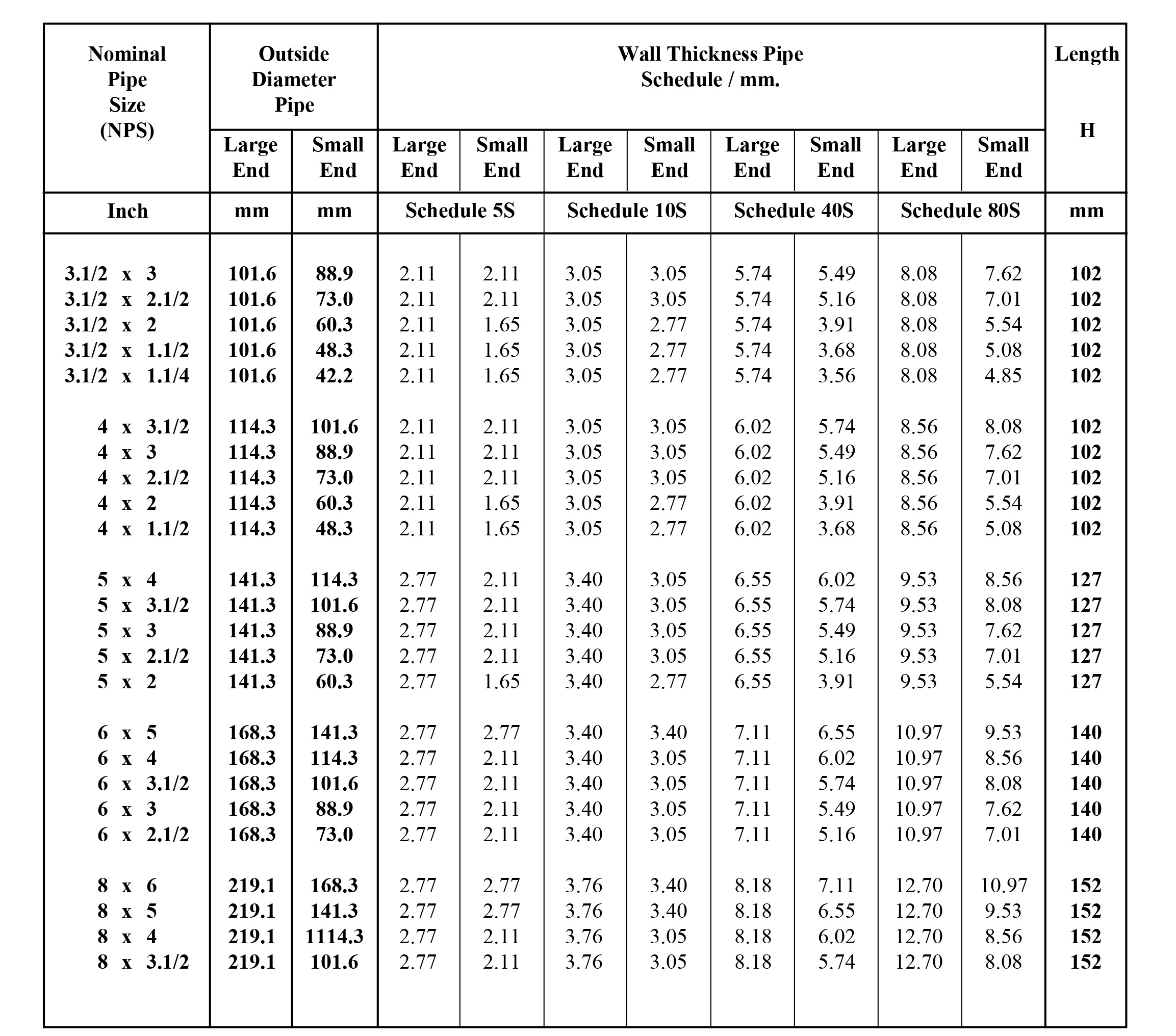 | Nominal Pipe Size (NPS) | Outside Diameter Pipe | | Wall Thickness Pipe Schedule / mm. | | | | | | | | Length H |
|---|---|---|---|---|---|---|---|---|---|---|---|
| | Large End | Small End | Large End | Small End | Large End | Small End | Large End | Small End | Large End | Small End | |
| Inch | mm | mm | Schedule 5S | | Schedule 10S | | Schedule 40S | | Schedule 80S | | mm |
| 3.1/2 x 3 | 101.6 | 88.9 | 2.11 | 2.11 | 3.05 | 3.05 | 5.74 | 5.49 | 8.08 | 7.62 | 102 |
| 3.1/2 x 2.1/2 | 101.6 | 73.0 | 2.11 | 2.11 | 3.05 | 3.05 | 5.74 | 5.16 | 8.08 | 7.01 | 102 |
| 3.1/2 x 2 | 101.6 | 60.3 | 2.11 | 1.65 | 3.05 | 2.77 | 5.74 | 3.91 | 8.08 | 5.54 | 102 |
| 3.1/2 x 1.1/2 | 101.6 | 48.3 | 2.11 | 1.65 | 3.05 | 2.77 | 5.74 | 3.68 | 8.08 | 5.08 | 102 |
| 3.1/2 x 1.1/4 | 101.6 | 42.2 | 2.11 | 1.65 | 3.05 | 2.77 | 5.74 | 3.56 | 8.08 | 4.85 | 102 |
| 4 x 3.1/2 | 114.3 | 101.6 | 2.11 | 2.11 | 3.05 | 3.05 | 6.02 | 5.74 | 8.56 | 8.08 | 102 |
| 4 x 3 | 114.3 | 88.9 | 2.11 | 2.11 | 3.05 | 3.05 | 6.02 | 5.49 | 8.56 | 7.62 | 102 |
| 4 x 2.1/2 | 114.3 | 73.0 | 2.11 | 2.11 | 3.05 | 3.05 | 6.02 | 5.16 | 8.56 | 7.01 | 102 |
| 4 x 2 | 114.3 | 60.3 | 2.11 | 1.65 | 3.05 | 2.77 | 6.02 | 3.91 | 8.56 | 5.54 | 102 |
| 4 x 1.1/2 | 114.3 | 48.3 | 2.11 | 1.65 | 3.05 | 2.77 | 6.02 | 3.68 | 8.56 | 5.08 | 102 |
| 5 x 4 | 141.3 | 114.3 | 2.77 | 2.11 | 3.40 | 3.05 | 6.55 | 6.02 | 9.53 | 8.56 | 127 |
| 5 x 3.1/2 | 141.3 | 101.6 | 2.77 | 2.11 | 3.40 | 3.05 | 6.55 | 5.74 | 9.53 | 8.08 | 127 |
| 5 x 3 | 141.3 | 88.9 | 2.77 | 2.11 | 3.40 | 3.05 | 6.55 | 5.49 | 9.53 | 7.62 | 127 |
| 5 x 2.1/2 | 141.3 | 73.0 | 2.77 | 2.11 | 3.40 | 3.05 | 6.55 | 5.16 | 9.53 | 7.01 | 127 |
| 5 x 2 | 141.3 | 60.3 | 2.77 | 1.65 | 3.40 | 2.77 | 6.55 | 3.91 | 9.53 | 5.54 | 127 |
| 6 x 5 | 168.3 | 141.3 | 2.77 | 2.77 | 3.40 | 3.40 | 7.11 | 6.55 | 10.97 | 9.53 | 140 |
| 6 x 4 | 168.3 | 114.3 | 2.77 | 2.11 | 3.40 | 3.05 | 7.11 | 6.02 | 10.97 | 8.56 | 140 |
| 6 x 3.1/2 | 168.3 | 101.6 | 2.77 | 2.11 | 3.40 | 3.05 | 7.11 | 5.74 | 10.97 | 8.08 | 140 |
| 6 x 3 | 168.3 | 88.9 | 2.77 | 2.11 | 3.40 | 3.05 | 7.11 | 5.49 | 10.97 | 7.62 | 140 |
| 6 x 2.1/2 | 168.3 | 73.0 | 2.77 | 2.11 | 3.40 | 3.05 | 7.11 | 5.16 | 10.97 | 7.01 | 140 |
| 8 x 6 | 219.1 | 168.3 | 2.77 | 2.77 | 3.76 | 3.40 | 8.18 | 7.11 | 12.70 | 10.97 | 152 |
| 8 x 5 | 219.1 | 141.3 | 2.77 | 2.77 | 3.76 | 3.40 | 8.18 | 6.55 | 12.70 | 9.53 | 152 |
| 8 x 4 | 219.1 | 1114.3 | 2.77 | 2.11 | 3.76 | 3.05 | 8.18 | 6.02 | 12.70 | 8.56 | 152 |
| 8 x 3.1/2 | 219.1 | 101.6 | 2.77 | 2.11 | 3.76 | 3.05 | 8.18 | 5.74 | 12.70 | 8.08 | 152 |